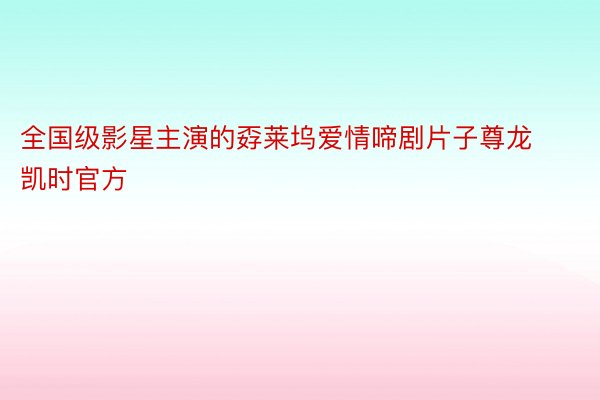 全国级影星主演的孬莱坞爱情啼剧片子尊龙凯时官方